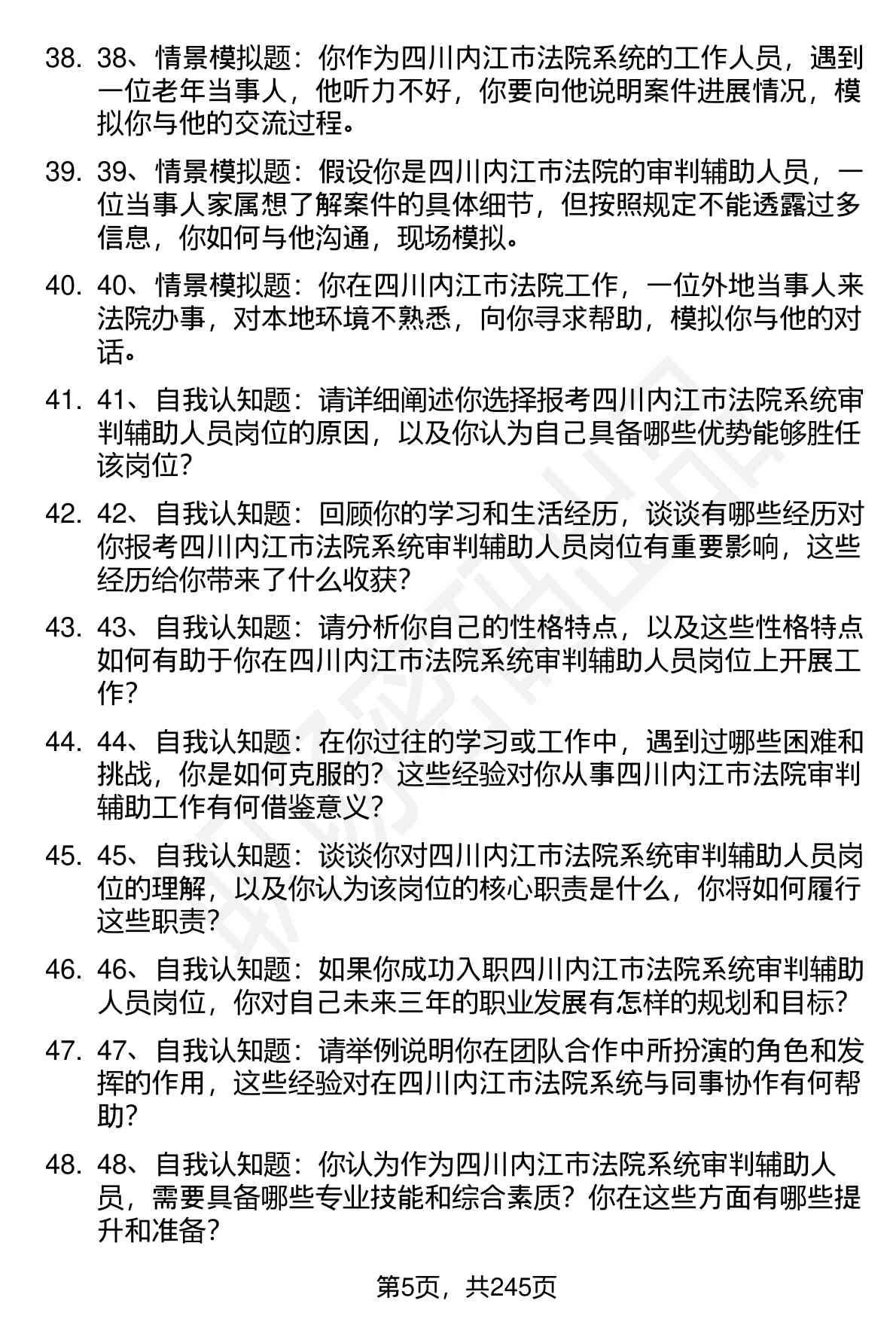 38. 38、情景模拟题：你作为四川内江市法院系统的工作人员，遇到一位老年当事人，他听力不好，你要向他说明案件进展情况，模拟你与他的交流过程。

39. 39、情景模拟题：假设你是四川内江市法院的审判辅助人员，一位当事人家属想了解案件的具体细节，但按照规定不能透露过多信息，你如何与他沟通，现场模拟。

40. 40、情景模拟题：你在四川内江市法院工作，一位外地当事人来法院办事，对本地环境不熟悉，向你寻求帮助，模拟你与他的对话。

41. 41、自我认知题：请详细阐述你选择报考四川内江市法院系统审判辅助人员岗位的原因，以及你认为自己具备哪些优势能够胜任该岗位？

42. 42、自我认知题：回顾你的学习和生活经历，谈谈有哪些经历对你报考四川内江市法院系统审判辅助人员岗位有重要影响，这些经历给你带来了什么收获？

43. 43、自我认知题：请分析你自己的性格特点，以及这些性格特点如何有助于你在四川内江市法院系统审判辅助人员岗位上开展工作？

44. 44、自我认知题：在你过往的学习或工作中，遇到过哪些困难和挑战，你是如何克服的？这些经验对你从事四川内江市法院审判辅助工作有何借鉴意义？

45. 45、自我认知题：谈谈你对四川内江市法院系统审判辅助人员岗位的理解，以及你认为该岗位的核心职责是什么，你将如何履行这些职责？

46. 46、自我认知题：如果你成功入职四川内江市法院系统审判辅助人员岗位，你对自己未来三年的职业发展有怎样的规划和目标？

47. 47、自我认知题：请举例说明你在团队合作中所扮演的角色和发挥的作用，这些经验对在四川内江市法院系统与同事协作有何帮助？

48. 48、自我认知题：你认为作为四川内江市法院系统审判辅助人员，需要具备哪些专业技能和综合素质？你在这些方面有哪些提升和准备？

第5页，共245页